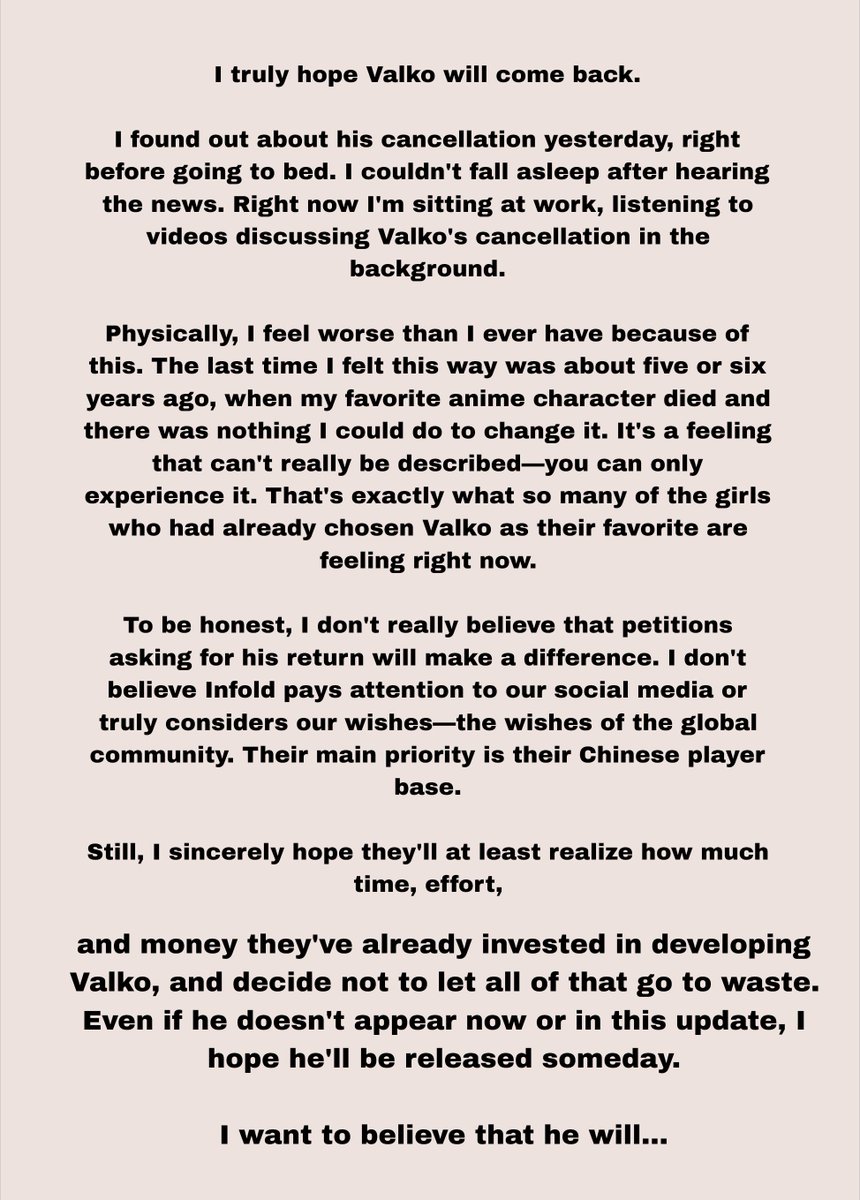 I truly hope Valko will come back.

I found out about his cancellation yesterday, right before going to bed. I couldn't fall asleep after hearing the news. Right now I'm sitting at work, listening to videos discussing Valko's cancellation in the background.

Physically, I feel worse than I ever have because of this. The last time I felt this way was about five or six years ago, when my favorite anime character died and there was nothing I could do to change it. It's a feeling that can't really be described—you can only experience it. That's exactly what so many of the girls who had already chosen Valko as their favorite are feeling right now.

To be honest, I don't really believe that petitions asking for his return will make a difference. I don't believe Infold pays attention to our social media or truly considers our wishes—the wishes of the global community. Their main priority is their Chinese player base.

Still, I sincerely hope they'll at least realize how much time, effort,

and money they've already invested in developing Valko, and decide not to let all of that go to waste. Even if he doesn't appear now or in this update, I hope he'll be released someday.

I want to believe that he will...